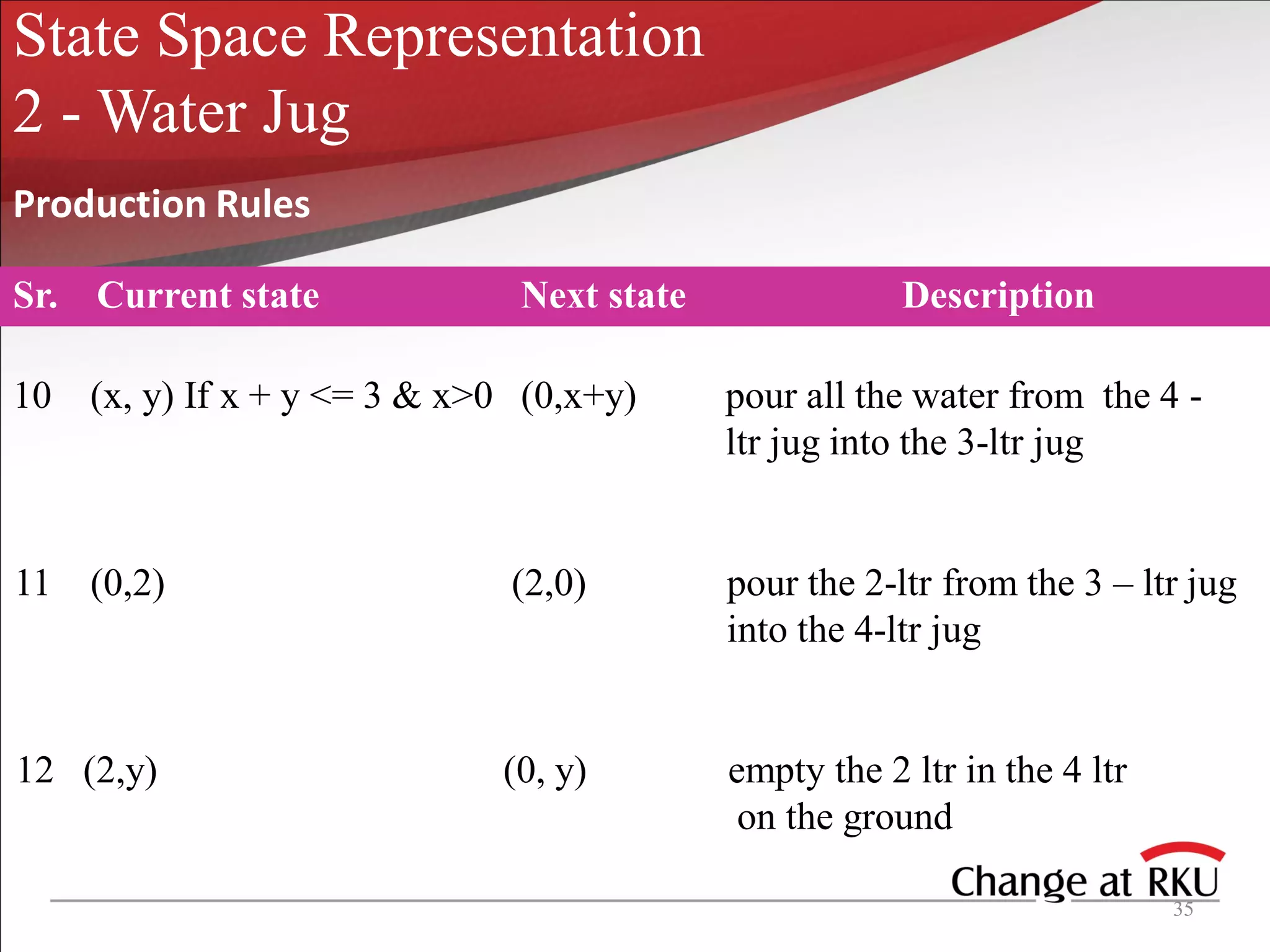 State Space Representation
2 - Water Jug

Production Rules

| Sr. | Current state | Next state | Description |
|---|---|---|---|
| 10 | (x, y) If x + y <= 3 & x>0 | (0,x+y) | pour all the water from the 4 - ltr jug into the 3-ltr jug |
| 11 | (0,2) | (2,0) | pour the 2-ltr from the 3 – ltr jug into the 4-ltr jug |
| 12 | (2,y) | (0, y) | empty the 2 ltr in the 4 ltr on the ground |

Change at RKU

35